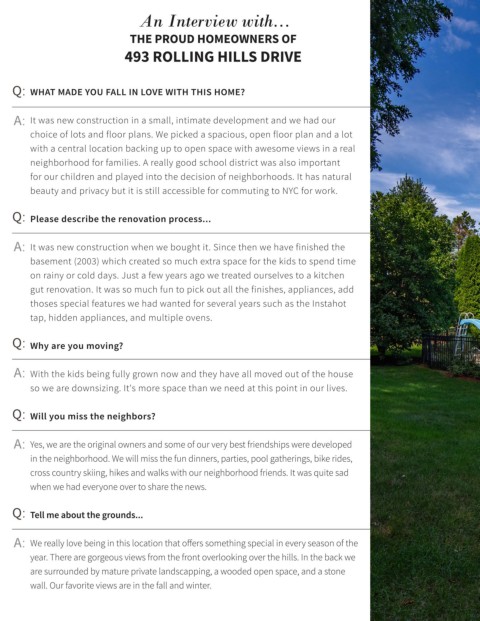 An Interview with...
THE PROUD HOMEOWNERS OF
493 ROLLING HILLS DRIVE

Q: WHAT MADE YOU FALL IN LOVE WITH THIS HOME?

A: It was new construction in a small, intimate development and we had our choice of lots and floor plans. We picked a spacious, open floor plan and a lot with a central location backing up to open space with awesome views in a real neighborhood for families. A really good school district was also important for our children and played into the decision of neighborhoods. It has natural beauty and privacy but it is still accessible for commuting to NYC for work.

Q: Please describe the renovation process...

A: It was new construction when we bought it. Since then we have finished the basement (2003) which created so much extra space for the kids to spend time on rainy or cold days. Just a few years ago we treated ourselves to a kitchen gut renovation. It was so much fun to pick out all the finishes, appliances, add thoses special features we had wanted for several years such as the Instahot tap, hidden appliances, and multiple ovens.

Q: Why are you moving?

A: With the kids being fully grown now and they have all moved out of the house so we are downsizing. It's more space than we need at this point in our lives.

Q: Will you miss the neighbors?

A: Yes, we are the original owners and some of our very best friendships were developed in the neighborhood. We will miss the fun dinners, parties, pool gatherings, bike rides, cross country skiing, hikes and walks with our neighborhood friends. It was quite sad when we had everyone over to share the news.

Q: Tell me about the grounds...

A: We really love being in this location that offers something special in every season of the year. There are gorgeous views from the front overlooking over the hills. In the back we are surrounded by mature private landscapping, a wooded open space, and a stone wall. Our favorite views are in the fall and winter.